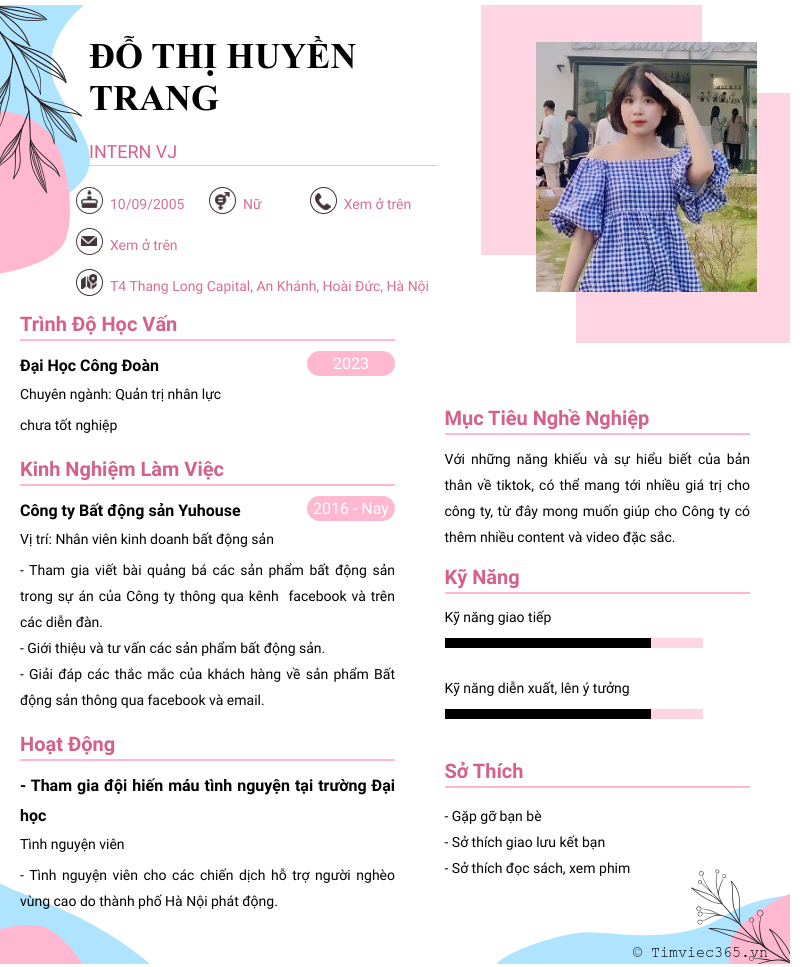 ĐỖ THỊ HUYỀN TRANG

INTERN VJ

10/09/2005

Nữ

Xem ở trên

Xem ở trên

T4 Thang Long Capital, An Khánh, Hoài Đức, Hà Nội

Trình Độ Học Vấn

Đại Học Công Đoàn

2023

Chuyên ngành: Quản trị nhân lực

chưa tốt nghiệp

Kinh Nghiệm Làm Việc

Công ty Bất động sản Yuhouse

2016 - Nay

Vị trí: Nhân viên kinh doanh bất động sản

- Tham gia viết bài quảng bá các sản phẩm bất động sản trong sự án của Công ty thông qua kênh facebook và trên các diễn đàn.
- Giới thiệu và tư vấn các sản phẩm bất động sản.
- Giải đáp các thắc mắc của khách hàng về sản phẩm Bất động sản thông qua facebook và email.

Hoạt Động

- Tham gia đội hiến máu tình nguyện tại trường Đại học

Tình nguyện viên

- Tình nguyện viên cho các chiến dịch hỗ trợ người nghèo vùng cao do thành phố Hà Nội phát động.

Mục Tiêu Nghề Nghiệp

Với những năng khiếu và sự hiểu biết của bản thân về tiktok, có thể mang tới nhiều giá trị cho công ty, từ đây mong muốn giúp cho Công ty có thêm nhiều content và video đặc sắc.

Kỹ Năng

Kỹ năng giao tiếp

Kỹ năng diễn xuất, lên ý tưởng

Sở Thích

- Gặp gỡ bạn bè
- Sở thích giao lưu kết bạn
- Sở thích đọc sách, xem phim

© Timviec365.vn